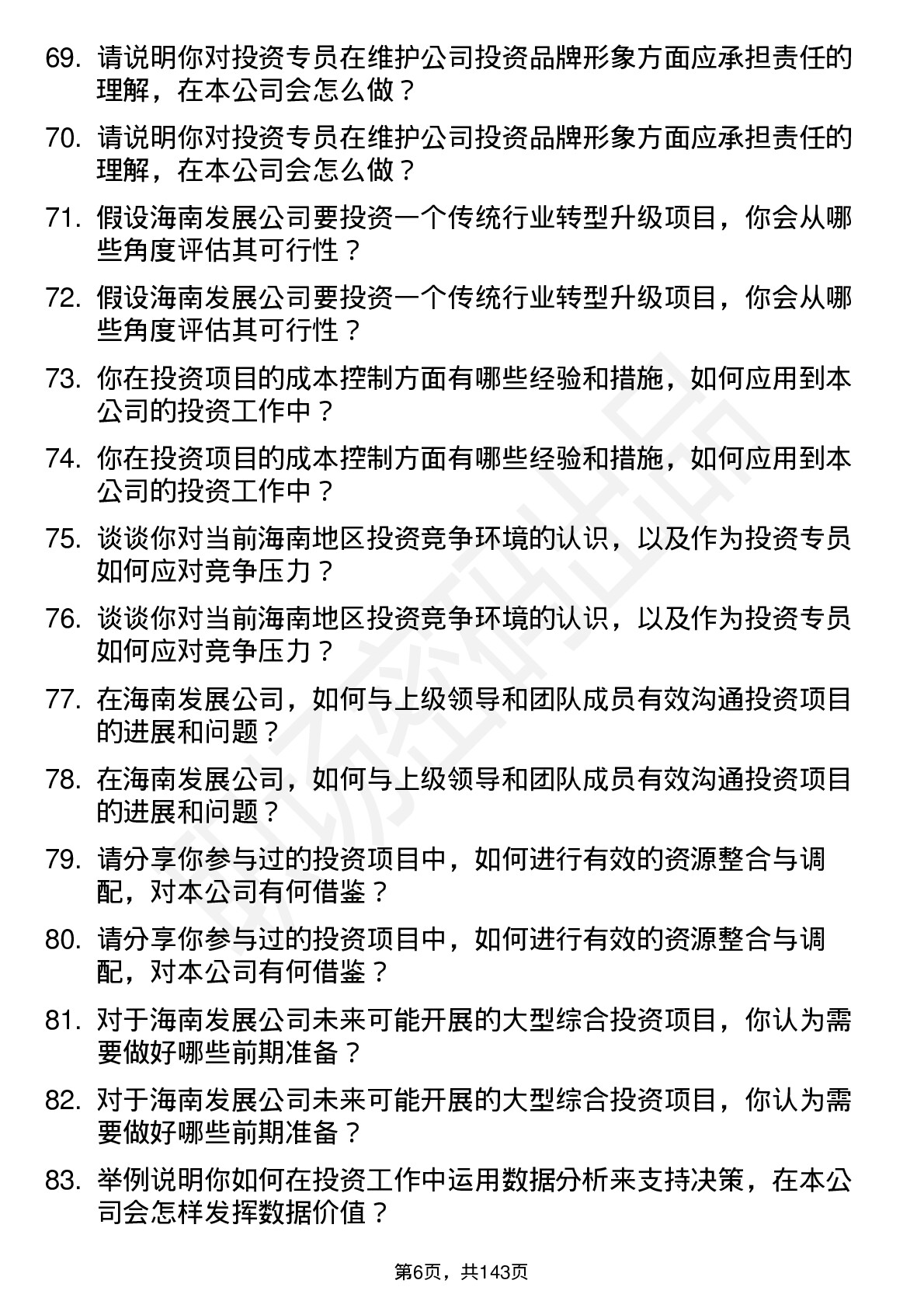 69. 请说明你对投资专员在维护公司投资品牌形象方面应承担责任的理解，在本公司会怎么做？

70. 请说明你对投资专员在维护公司投资品牌形象方面应承担责任的理解，在本公司会怎么做？

71. 假设海南发展公司要投资一个传统行业转型升级项目，你会从哪些角度评估其可行性？

72. 假设海南发展公司要投资一个传统行业转型升级项目，你会从哪些角度评估其可行性？

73. 你在投资项目的成本控制方面有哪些经验和措施，如何应用到本公司的投资工作中？

74. 你在投资项目的成本控制方面有哪些经验和措施，如何应用到本公司的投资工作中？

75. 谈谈你对当前海南地区投资竞争环境的认识，以及作为投资专员如何应对竞争压力？

76. 谈谈你对当前海南地区投资竞争环境的认识，以及作为投资专员如何应对竞争压力？

77. 在海南发展公司，如何与上级领导和团队成员有效沟通投资项目的进展和问题？

78. 在海南发展公司，如何与上级领导和团队成员有效沟通投资项目的进展和问题？

79. 请分享你参与过的投资项目中，如何进行有效的资源整合与调配，对本公司有何借鉴？

80. 请分享你参与过的投资项目中，如何进行有效的资源整合与调配，对本公司有何借鉴？

81. 对于海南发展公司未来可能开展的大型综合投资项目，你认为需要做好哪些前期准备？

82. 对于海南发展公司未来可能开展的大型综合投资项目，你认为需要做好哪些前期准备？

83. 举例说明你如何在投资工作中运用数据分析来支持决策，在本公司会怎样发挥数据价值？

第6页，共143页